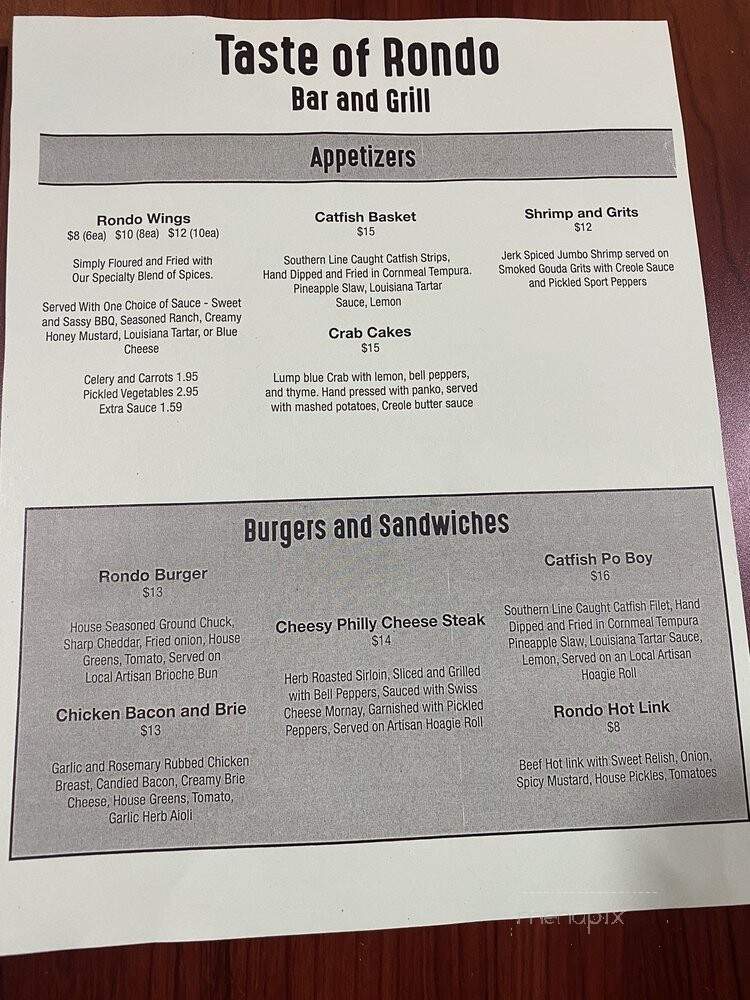 Taste of Rondo
Bar and Grill

Appetizers

Rondo Wings
$8 (6ea) $10 (8ea) $12 (10ea)

Simply Floured and Fried with Our Specialty Blend of Spices.

Served With One Choice of Sauce - Sweet and Sassy BBQ, Seasoned Ranch, Creamy Honey Mustard, Louisiana Tartar, or Blue Cheese

Celery and Carrots 1.95
Pickled Vegetables 2.95
Extra Sauce 1.59

Catfish Basket
$15

Southern Line Caught Catfish Strips, Hand Dipped and Fried in Cornmeal Tempura. Pineapple Slaw, Louisiana Tartar Sauce, Lemon

Crab Cakes
$15

Lump blue Crab with lemon, bell peppers, and thyme. Hand pressed with panko, served with mashed potatoes, Creole butter sauce

Shrimp and Grits
$12

Jerk Spiced Jumbo Shrimp served on Smoked Gouda Grits with Creole Sauce and Pickled Sport Peppers

Burgers and Sandwiches

Rondo Burger
$13

House Seasoned Ground Chuck, Sharp Cheddar, Fried onion, House Greens, Tomato, Served on Local Artisan Brioche Bun

Chicken Bacon and Brie
$13

Garlic and Rosemary Rubbed Chicken Breast, Candied Bacon, Creamy Brie Cheese, House Greens, Tomato, Garlic Herb Aioli

Cheesy Philly Cheese Steak
$14

Herb Roasted Sirloin, Sliced and Grilled with Bell Peppers, Sauced with Swiss Cheese Mornay, Garnished with Pickled Peppers, Served on Artisan Hoagie Roll

Catfish Po Boy
$16

Southern Line Caught Catfish Filet, Hand Dipped and Fried in Cornmeal Tempura Pineapple Slaw, Louisiana Tartar Sauce, Lemon, Served on an Local Artisan Hoagie Roll

Rondo Hot Link
$8

Beef Hot link with Sweet Relish, Onion, Spicy Mustard, House Pickles, Tomatoes

menupix